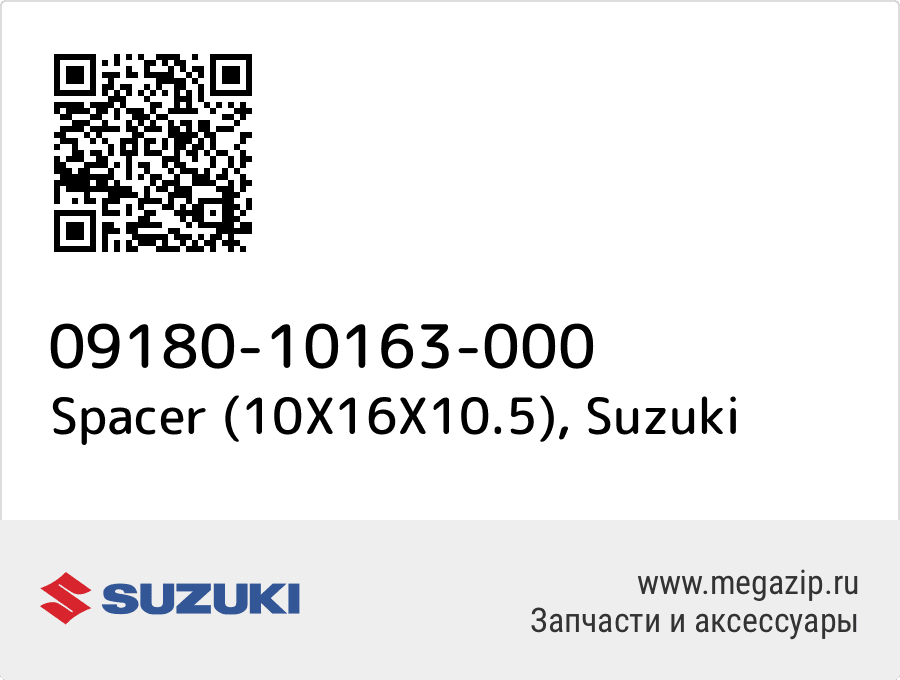 09180-10163-000
Spacer (10X16X10.5), Suzuki

SUZUKI

www.megazip.ru
Запчасти и аксессуары